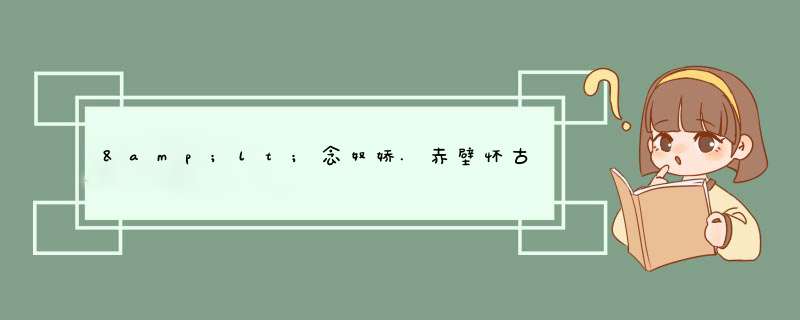 &amp;lt;念奴娇.赤壁怀古